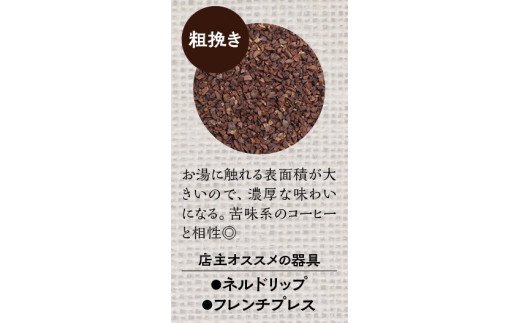 粗挽き

お湯に触れる表面積が大きいので、濃厚な味わいになる。苦味系のコーヒーと相性◎

店主オススメの器具

●ネルドリップ
●フレンチプレス